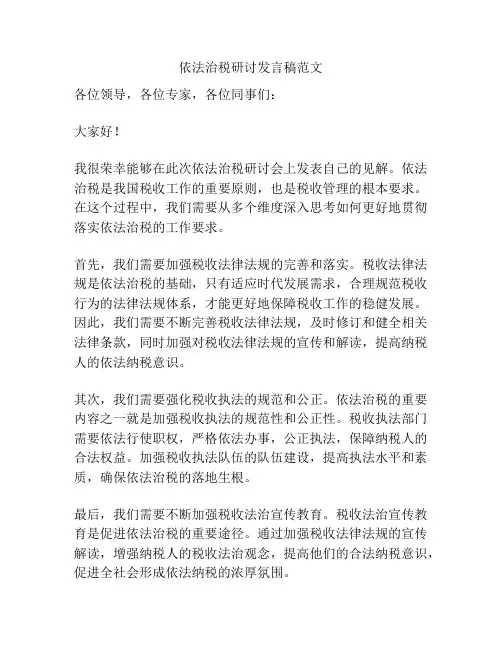 依法治税研讨发言稿范文

各位领导，各位专家，各位同事们：

大家好！

我很荣幸能够在此次依法治税研讨会上发表自己的见解。依法治税是我国税收工作的重要原则，也是税收管理的根本要求。在这个过程中，我们需要从多个维度深入思考如何更好地贯彻落实依法治税的工作要求。

首先，我们需要加强税收法律法规的完善和落实。税收法律法规是依法治税的基础，只有适应时代发展需求，合理规范税收行为的法律法规体系，才能更好地保障税收工作的稳健发展。因此，我们需要不断完善税收法律法规，及时修订和健全相关法律条款，同时加强对税收法律法规的宣传和解读，提高纳税人的依法纳税意识。

其次，我们需要强化税收执法的规范和公正。依法治税的重要内容之一就是加强税收执法的规范性和公正性。税收执法部门需要依法行使职权，严格依法办事，公正执法，保障纳税人的合法权益。加强税收执法队伍的队伍建设，提高执法水平和素质，确保依法治税的落地生根。

最后，我们需要不断加强税收法治宣传教育。税收法治宣传教育是促进依法治税的重要途径。通过加强税收法律法规的宣传解读，增强纳税人的税收法治观念，提高他们的合法纳税意识，促进全社会形成依法纳税的浓厚氛围。